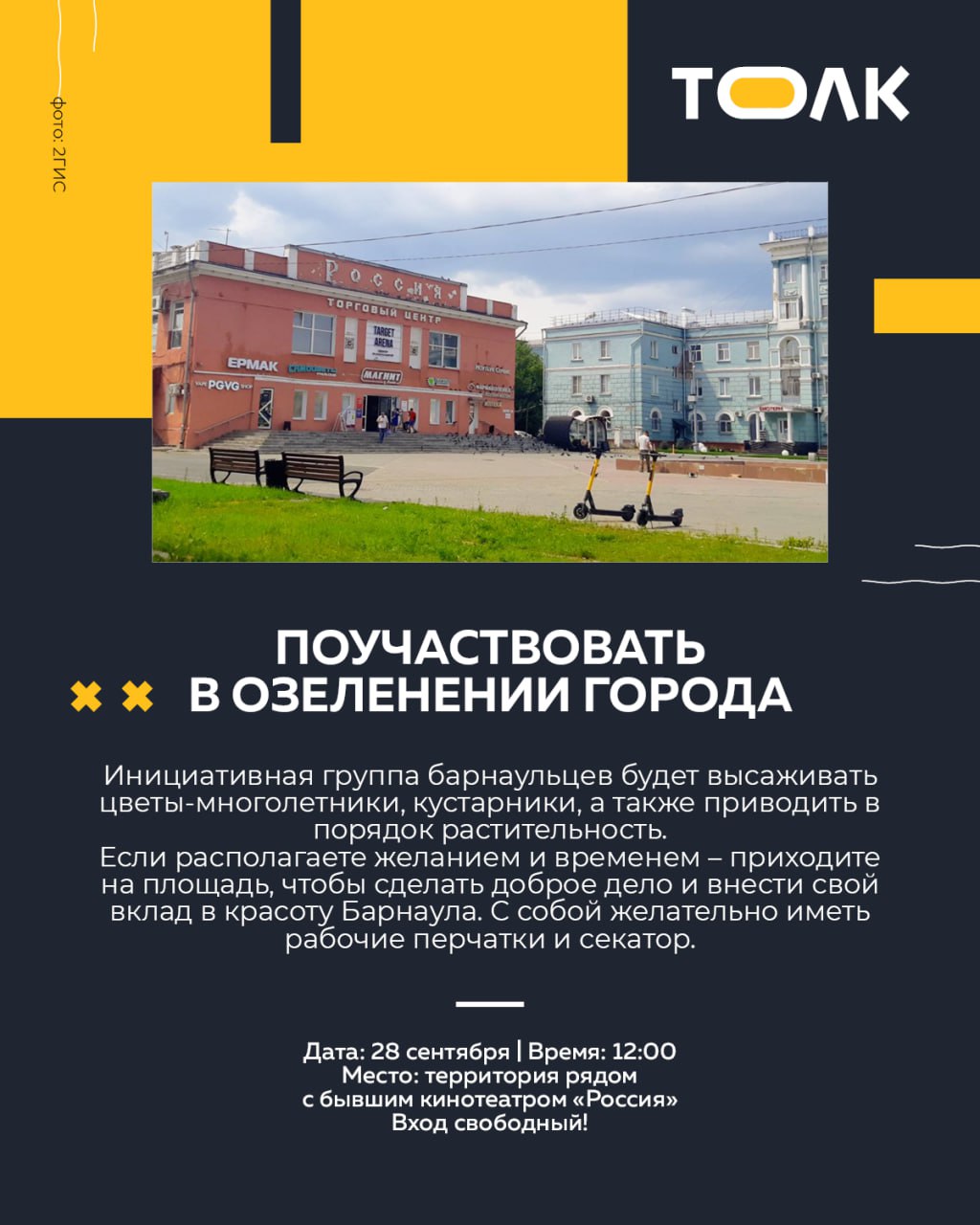 фото: 2ГИС

ТОЛК

Россия
ТОРГОВЫЙ ЦЕНТР
TARGET ARENA
ЕРМАК
PGVG
МАГНИТ

ПОУЧАСТВОВАТЬ В ОЗЕЛЕНЕНИИ ГОРОДА

Инициативная группа барнаульцев будет высаживать цветы-многолетники, кустарники, а также приводить в порядок растительность.
Если располагаете желанием и временем – приходите на площадь, чтобы сделать доброе дело и внести свой вклад в красоту Барнаула. С собой желательно иметь рабочие перчатки и секатор.

Дата: 28 сентября | Время: 12:00
Место: территория рядом с бывшим кинотеатром «Россия»
Вход свободный!